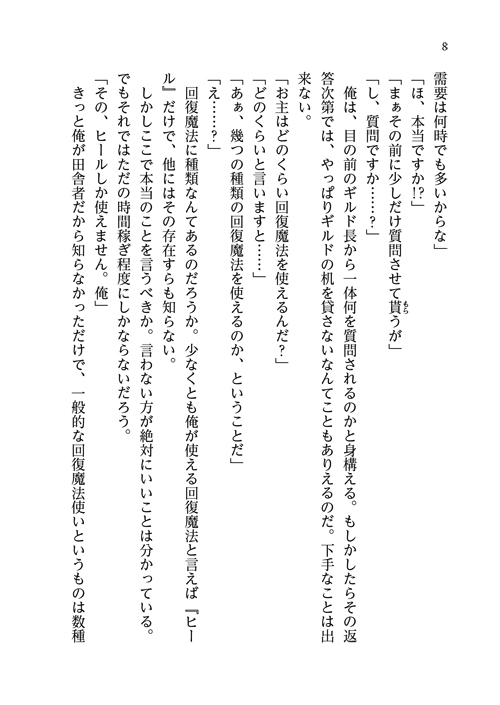 8

需要は何時でも多いからな」

「ほ、本当ですか⁉」

「まぁその前に少しだけ質問させて貰うが」

「し、質問ですか……？」

俺は、目の前のギルド長から一体何を質問されるのかと身構える。もしかしたらその返答次第では、やっぱりギルドの机を貸さないなんてこともありえるのだ。下手なことは出来ない。

「お主はどのくらい回復魔法を使えるんだ？」

「どのくらいと言いますと……」

「あぁ、幾つの種類の回復魔法を使えるのか、ということだ」

「え……？」

回復魔法に種類なんてあるのだろうか。少なくとも俺が使える回復魔法と言えば『ヒール』だけで、他にはその存在すらも知らない。

しかしここで本当のことを言うべきか。言わない方が絶対にいいことは分かっている。でもそれではただの時間稼ぎ程度にしかならないだろう。

「その、ヒールしか使えません。俺」

きっと俺が田舎者だから知らなかっただけで、一般的な回復魔法使いというものは数種